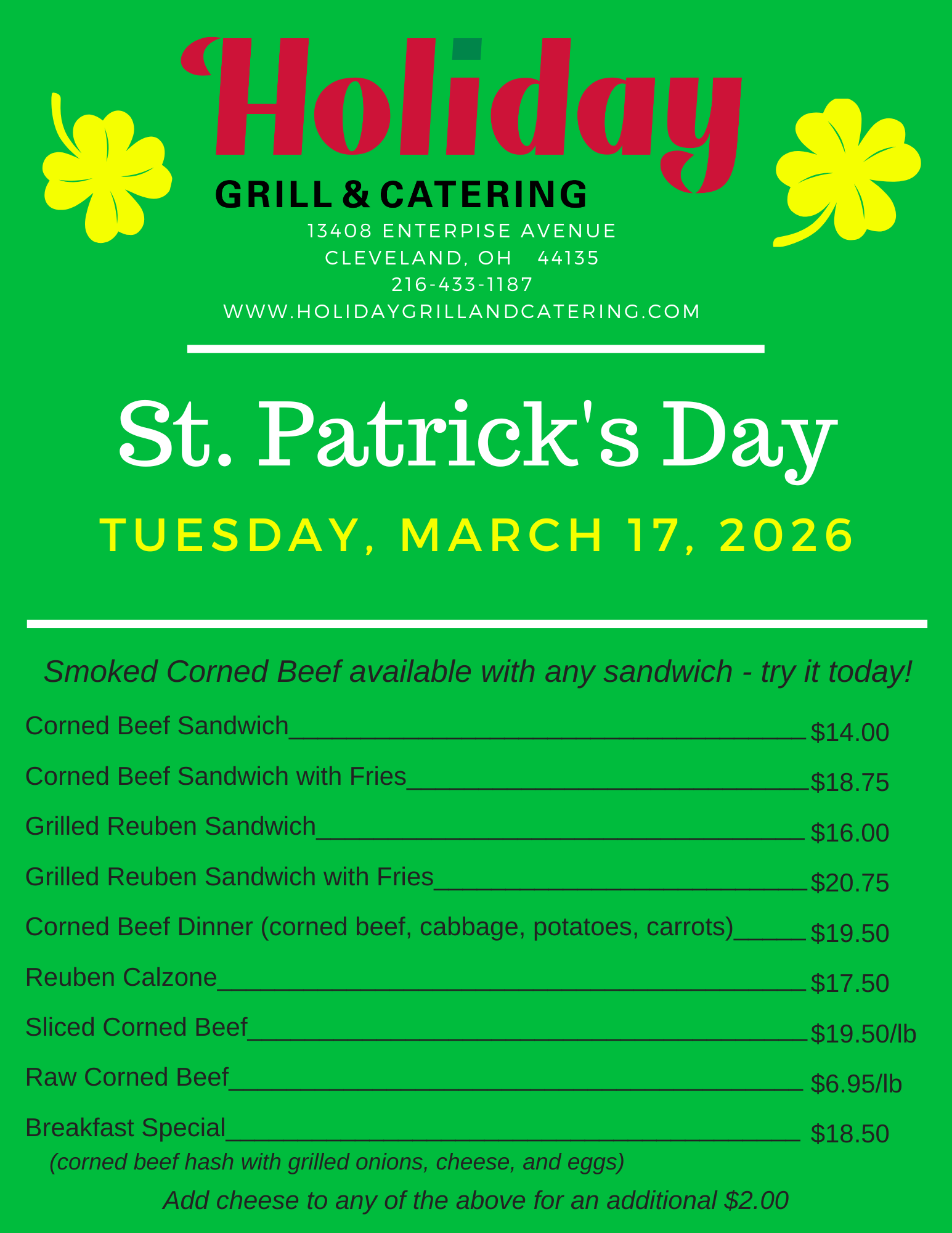 Holiday

GRILL & CATERING

13408 ENTERPISE AVENUE
CLEVELAND, OH 44135
216-433-1187
WWW.HOLIDAYGRILLANDCATERING.COM

St. Patrick's Day

TUESDAY, MARCH 17, 2026

Smoked Corned Beef available with any sandwich - try it today!

Corned Beef Sandwich $14.00

Corned Beef Sandwich with Fries $18.75

Grilled Reuben Sandwich $16.00

Grilled Reuben Sandwich with Fries $20.75

Corned Beef Dinner (corned beef, cabbage, potatoes, carrots) $19.50

Reuben Calzone $17.50

Sliced Corned Beef $19.50/lb

Raw Corned Beef $6.95/lb

Breakfast Special $18.50
(corned beef hash with grilled onions, cheese, and eggs)

Add cheese to any of the above for an additional $2.00